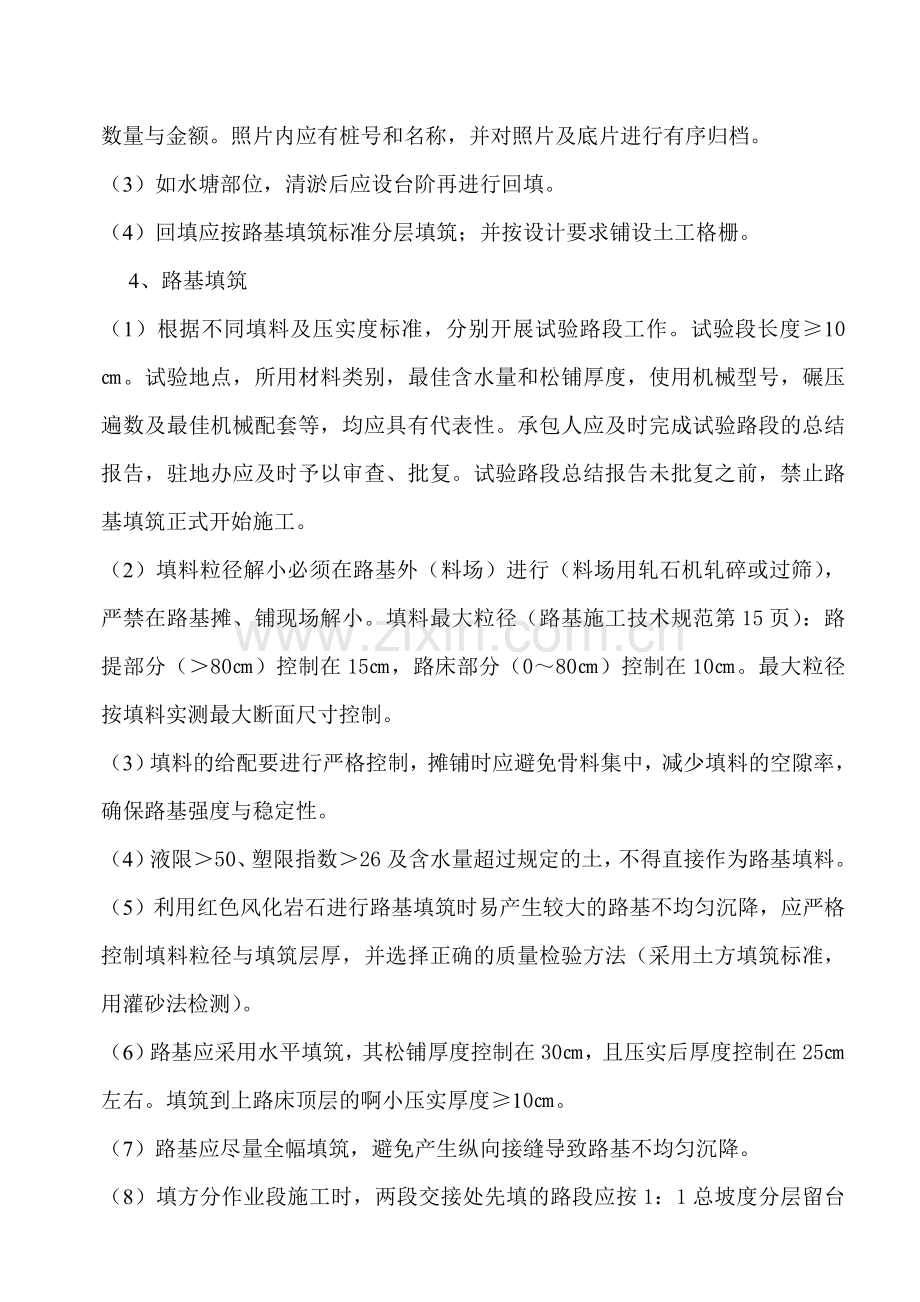 数量与金额。照片内应有桩号和名称，并对照片及底片进行有序归档。

（3）如水塘部位，清淤后应设台阶再进行回填。

（4）回填应按路基填筑标准分层填筑；并按设计要求铺设土工格栅。

4、路基填筑

（1）根据不同填料及压实度标准，分别开展试验路段工作。试验段长度≥10㎝。试验地点，所用材料类别，最佳含水量和松铺厚度，使用机械型号，碾压遍数及最佳机械配套等，均应具有代表性。承包人应及时完成试验路段的总结报告，驻地办应及时予以审查、批复。试验路段总结报告未批复之前，禁止路基填筑正式开始施工。

（2）填料粒径解小必须在路基外（料场）进行（料场用轧石机轧碎或过筛），严禁在路基摊、铺现场解小。填料最大粒径（路基施工技术规范第15页）：路提部分（＞80㎝）控制在15㎝，路床部分（0～80㎝）控制在10㎝。最大粒径按填料实测最大断面尺寸控制。

（3）填料的给配要进行严格控制，摊铺时应避免骨料集中，减少填料的空隙率，确保路基强度与稳定性。

（4）液限＞50、塑限指数＞26及含水量超过规定的土，不得直接作为路基填料。

（5）利用红色风化岩石进行路基填筑时易产生较大的路基不均匀沉降，应严格控制填料粒径与填筑层厚，并选择正确的质量检验方法（采用土方填筑标准，用灌砂法检测）。

（6）路基应采用水平填筑，其松铺厚度控制在30㎝，且压实后厚度控制在25㎝左右。填筑到上路床顶层的啊小压实厚度≥10㎝。

（7）路基应尽量全幅填筑，避免产生纵向接缝导致路基不均匀沉降。

（8）填方分作业段施工时，两段交接处先填的路段应按1：1总坡度分层留台

www.zixin.com.cn